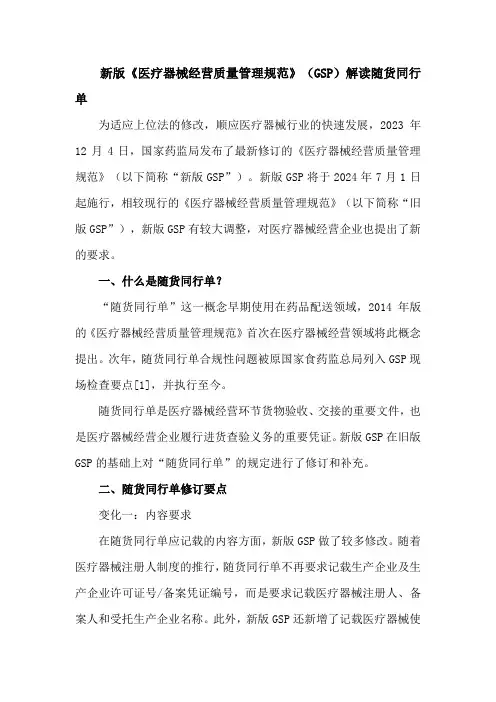 新版《医疗器械经营质量管理规范》（GSP）解读随货同行单

为适应上位法的修改，顺应医疗器械行业的快速发展，2023 年 12 月 4 日，国家药监局发布了最新修订的《医疗器械经营质量管理规范》（以下简称“新版 GSP”）。新版 GSP 将于 2024 年 7 月 1 日起施行，相较现行的《医疗器械经营质量管理规范》（以下简称“旧版 GSP”），新版 GSP 有较大调整，对医疗器械经营企业也提出了新的要求。

一、什么是随货同行单?

“随货同行单”这一概念早期使用在药品配送领域，2014 年版的《医疗器械经营质量管理规范》首次在医疗器械经营领域将此概念提出。次年，随货同行单合规性问题被原国家食药监总局列入 GSP 现场检查要点[1]，并执行至今。

随货同行单是医疗器械经营环节货物验收、交接的重要文件，也是医疗器械经营企业履行进货查验义务的重要凭证。新版 GSP 在旧版 GSP 的基础上对“随货同行单”的规定进行了修订和补充。

二、随货同行单修订要点

变化一：内容要求

在随货同行单应记载的内容方面，新版 GSP 做了较多修改。随着医疗器械注册人制度的推行，随货同行单不再要求记载生产企业及生产企业许可证号/备案凭证编号，而是要求记载医疗器械注册人、备案人和受托生产企业名称。此外，新版 GSP 还新增了记载医疗器械使